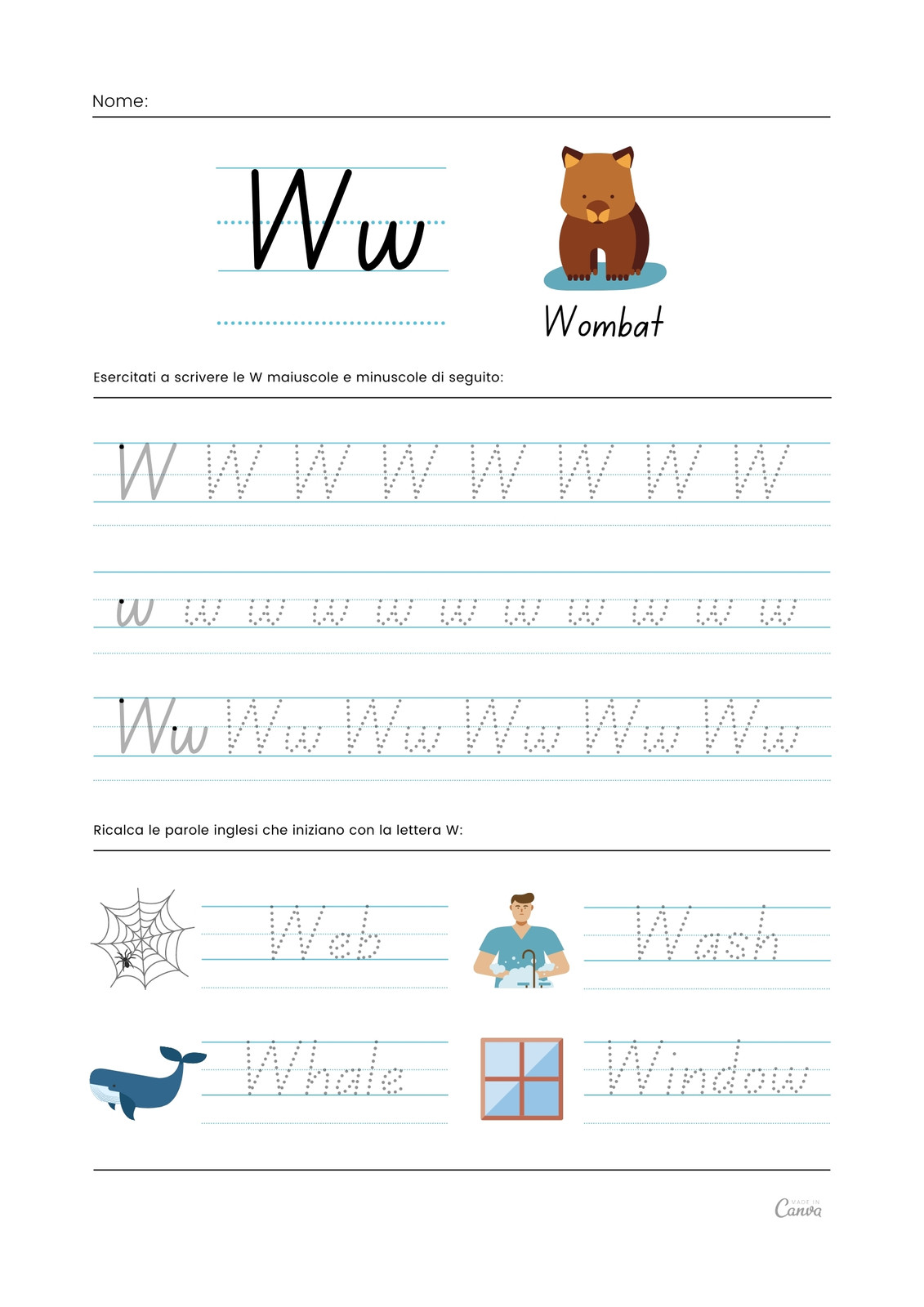 Nome:

Ww

Wombat

Esercitati a scrivere le W maiuscole e minuscole di seguito:

W W W W W W W W

w w w w w w w w w w w

Ww Ww Ww Ww Ww Ww

Ricalca le parole inglesi che iniziano con la lettera W:

Web

Wash

Whale

Window

MADE IN Canva